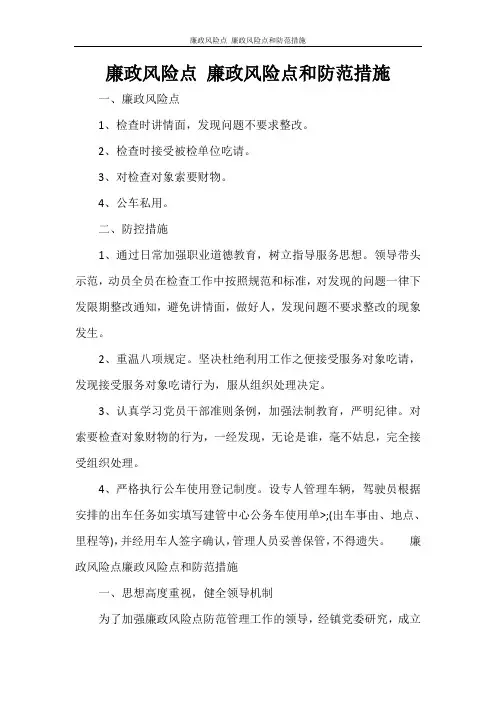 廉政风险点 廉政风险点和防范措施

廉政风险点 廉政风险点和防范措施

一、廉政风险点

1、检查时讲情面，发现问题不要求整改。

2、检查时接受被检单位吃请。

3、对检查对象索要财物。

4、公车私用。

二、防控措施

1、通过日常加强职业道德教育，树立指导服务思想。领导带头示范，动员全员在检查工作中按照规范和标准，对发现的问题一律下发限期整改通知，避免讲情面，做好人，发现问题不要求整改的现象发生。

2、重温八项规定。坚决杜绝利用工作之便接受服务对象吃请，发现接受服务对象吃请行为，服从组织处理决定。

3、认真学习党员干部准则条例，加强法制教育，严明纪律。对索要检查对象财物的行为，一经发现，无论是谁，毫不姑息，完全接受组织处理。

4、严格执行公车使用登记制度。设专人管理车辆，驾驶员根据安排的出车任务如实填写建管中心公务车使用单>;(出车事由、地点、里程等)，并经用车人签字确认，管理人员妥善保管，不得遗失。 廉政风险点廉政风险点和防范措施

一、思想高度重视，健全领导机制

为了加强廉政风险点防范管理工作的领导，经镇党委研究，成立